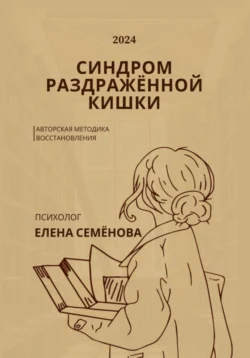 2024

СИНДРОМ РАЗДРАЖЁННОЙ КИШКИ

АВТОРСКАЯ МЕТОДИКА ВОССТАНОВЛЕНИЯ

ПСИХОЛОГ

ЕЛЕНА СЕМЁНОВА